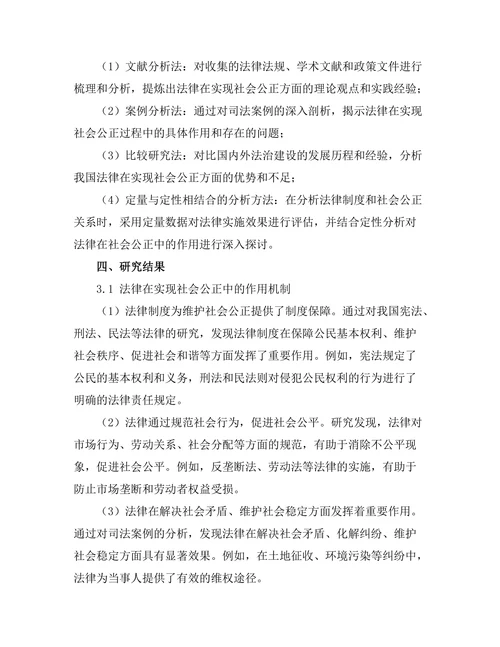 （1）文献分析法：对收集的法律法规、学术文献和政策文件进行梳理和分析，提炼出法律在实现社会公正方面的理论观点和实践经验；

（2）案例分析法：通过对司法案例的深入剖析，揭示法律在实现社会公正过程中的具体作用和存在的问题；

（3）比较研究法：对比国内外法治建设的发展历程和经验，分析我国法律在实现社会公正方面的优势和不足；

（4）定量与定性相结合的分析方法：在分析法律制度和社会公正关系时，采用定量数据对法律实施效果进行评估，并结合定性分析对法律在社会公正中的作用进行深入探讨。

四、研究结果

3.1 法律在实现社会公正中的作用机制

（1）法律制度为维护社会公正提供了制度保障。通过对我国宪法、刑法、民法等法律的研究，发现法律制度在保障公民基本权利、维护社会秩序、促进社会和谐等方面发挥了重要作用。例如，宪法规定了公民的基本权利和义务，刑法和民法则对侵犯公民权利的行为进行了明确的法律责任规定。

（2）法律通过规范社会行为，促进社会公平。研究发现，法律对市场行为、劳动关系、社会分配等方面的规范，有助于消除不公平现象，促进社会公平。例如，反垄断法、劳动法等法律的实施，有助于防止市场垄断和劳动者权益受损。

（3）法律在解决社会矛盾、维护社会稳定方面发挥着重要作用。通过对司法案例的分析，发现法律在解决社会矛盾、化解纠纷、维护社会稳定方面具有显著效果。例如，在土地征收、环境污染等纠纷中，法律为当事人提供了有效的维权途径。